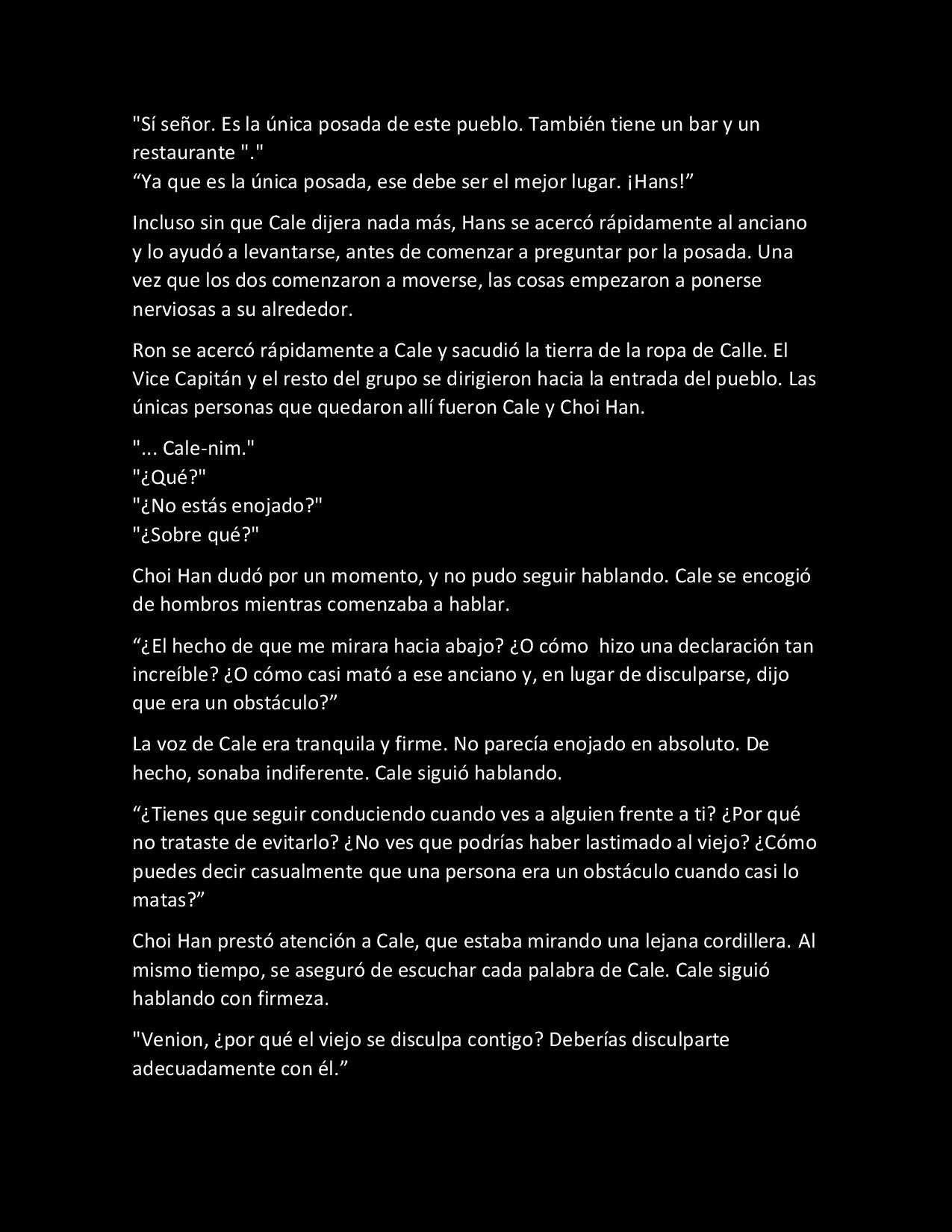 "Sí señor. Es la única posada de este pueblo. También tiene un bar y un restaurante "."
“Ya que es la única posada, ese debe ser el mejor lugar. ¡Hans!”

Incluso sin que Cale dijera nada más, Hans se acercó rápidamente al anciano y lo ayudó a levantarse, antes de comenzar a preguntar por la posada. Una vez que los dos comenzaron a moverse, las cosas empezaron a ponerse nerviosas a su alrededor.

Ron se acercó rápidamente a Cale y sacudió la tierra de la ropa de Calle. El Vice Capitán y el resto del grupo se dirigieron hacia la entrada del pueblo. Las únicas personas que quedaron allí fueron Cale y Choi Han.

"... Cale-nim."
"¿Qué?"
"¿No estás enojado?"
"¿Sobre qué?"

Choi Han dudó por un momento, y no pudo seguir hablando. Cale se encogió de hombros mientras comenzaba a hablar.

“¿El hecho de que me mirara hacia abajo? ¿O cómo hizo una declaración tan increíble? ¿O cómo casi mató a ese anciano y, en lugar de disculparse, dijo que era un obstáculo?”

La voz de Cale era tranquila y firme. No parecía enojado en absoluto. De hecho, sonaba indiferente. Cale siguió hablando.

“¿Tienes que seguir conduciendo cuando ves a alguien frente a ti? ¿Por qué no trataste de evitarlo? ¿No ves que podrías haber lastimado al viejo? ¿Cómo puedes decir casualmente que una persona era un obstáculo cuando casi lo matas?”

Choi Han prestó atención a Cale, que estaba mirando una lejana cordillera. Al mismo tiempo, se aseguró de escuchar cada palabra de Cale. Cale siguió hablando con firmeza.

"Venion, ¿por qué el viejo se disculpa contigo? Deberías disculparte adecuadamente con él.”